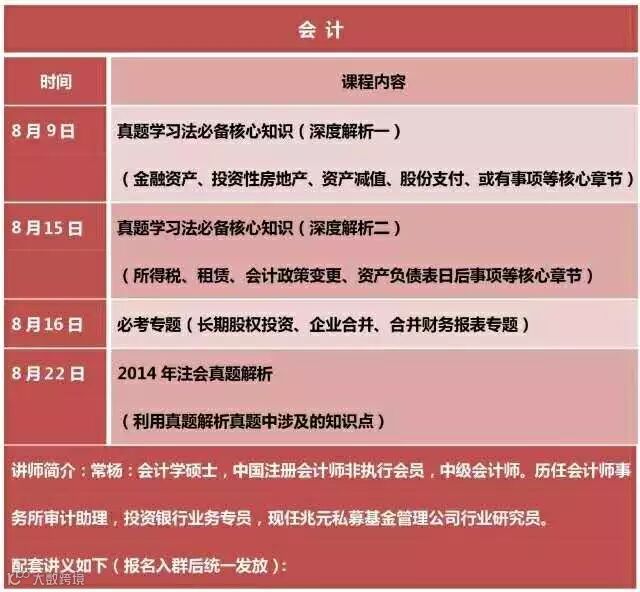 会计

| 时间 | 课程内容 |
|---|---|
| 8月9日 | 真题学习法必备核心知识（深度解析一）（金融资产、投资性房地产、资产减值、股份支付、或有事项等核心章节） |
| 8月15日 | 真题学习法必备核心知识（深度解析二）（所得税、租赁、会计政策变更、资产负债表日后事项等核心章节） |
| 8月16日 | 必考专题（长期股权投资、企业合并、合并财务报表专题） |
| 8月22日 | 2014年注会真题解析（利用真题解析真题中涉及的知识点） |

讲师简介：常杨：会计学硕士，中国注册会计师非执行会员，中级会计师。历任会计师事务所审计助理，投资银行业务专员，现任兆元私募基金管理公司行业研究员。

配套讲义如下（报名入群后统一发放）：

大数跨境